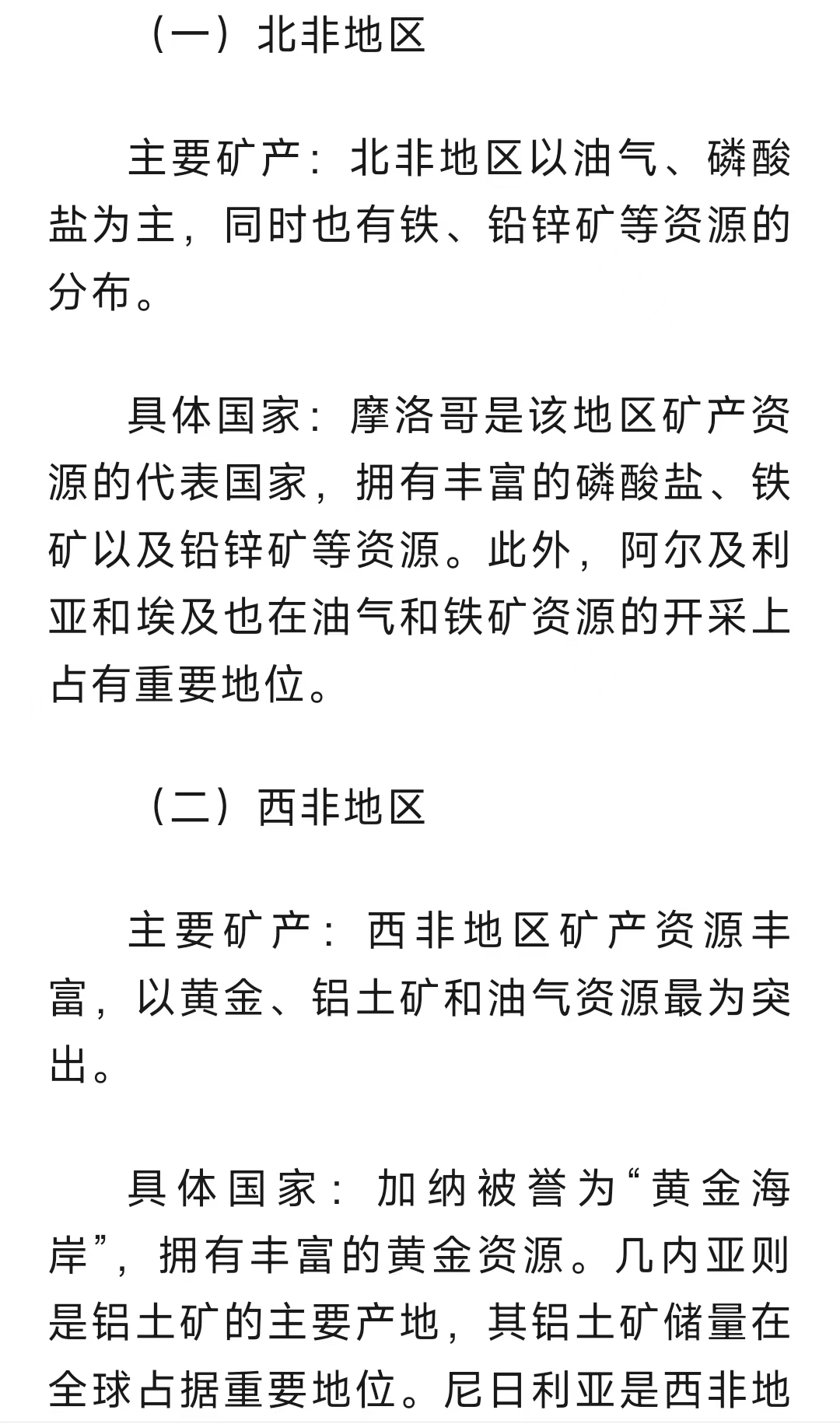 （一）北非地区

主要矿产：北非地区以油气、磷酸盐为主，同时也有铁、铅锌矿等资源的分布。

具体国家：摩洛哥是该地区矿产资源的代表国家，拥有丰富的磷酸盐、铁矿以及铅锌矿等资源。此外，阿尔及利亚和埃及也在油气和铁矿资源的开采上占有重要地位。

（二）西非地区

主要矿产：西非地区矿产资源丰富，以黄金、铝土矿和油气资源最为突出。

具体国家：加纳被誉为“黄金海岸”，拥有丰富的黄金资源。几内亚则是铝土矿的主要产地，其铝土矿储量在全球占据重要地位。尼日利亚是西非地